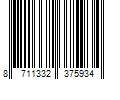 8 711332 375934